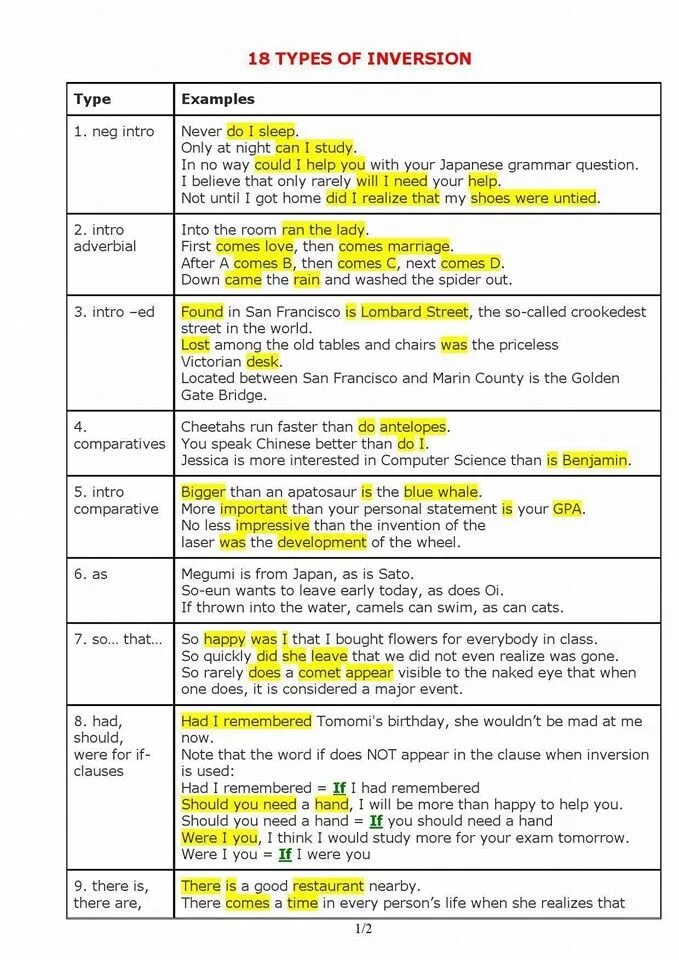 18 TYPES OF INVERSION

| Type | Examples |
|---|---|
| 1. neg intro | Never do I sleep. Only at night can I study. In no way could I help you with your Japanese grammar question. I believe that only rarely will I need your help. Not until I got home did I realize that my shoes were untied. |
| 2. intro adverbial | Into the room ran the lady. First comes love, then comes marriage. After A comes B, then comes C, next comes D. Down came the rain and washed the spider out. |
| 3. intro –ed | Found in San Francisco is Lombard Street, the so-called crookedest street in the world. Lost among the old tables and chairs was the priceless Victorian desk. Located between San Francisco and Marin County is the Golden Gate Bridge. |
| 4. comparatives | Cheetahs run faster than do antelopes. You speak Chinese better than do I. Jessica is more interested in Computer Science than is Benjamin. |
| 5. intro comparative | Bigger than an apatosaur is the blue whale. More important than your personal statement is your GPA. No less impressive than the invention of the laser was the development of the wheel. |
| 6. as | Megumi is from Japan, as is Sato. So-eun wants to leave early today, as does Oi. If thrown into the water, camels can swim, as can cats. |
| 7. so... that... | So happy was I that I bought flowers for everybody in class. So quickly did she leave that we did not even realize was gone. So rarely does a comet appear visible to the naked eye that when one does, it is considered a major event. |
| 8. had, should, were for if-clauses | Had I remembered Tomomi's birthday, she wouldn't be mad at me now. Note that the word if does NOT appear in the clause when inversion is used: Had I remembered = If I had remembered Should you need a hand, I will be more than happy to help you. Should you need a hand = If you should need a hand Were I you, I think I would study more for your exam tomorrow. Were I you = If I were you |
| 9. there is, there are, | There is a good restaurant nearby. There comes a time in every person's life when she realizes that |

1/2